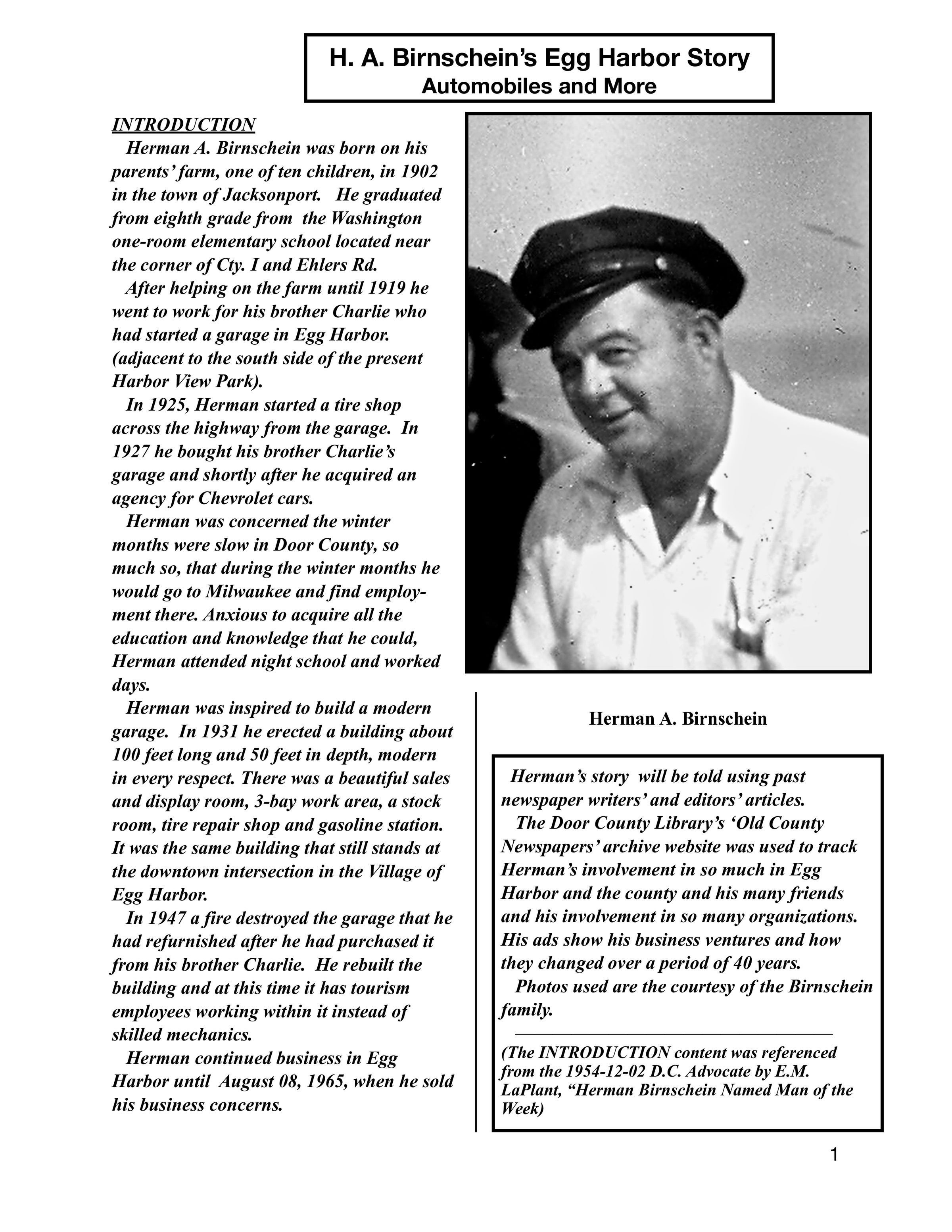 H. A. Birnschein's Egg Harbor Story
Automobiles and More

INTRODUCTION

Herman A. Birnschein was born on his parents' farm, one of ten children, in 1902 in the town of Jacksonport. He graduated from eighth grade from the Washington one-room elementary school located near the corner of Cty. I and Ehlers Rd.

After helping on the farm until 1919 he went to work for his brother Charlie who had started a garage in Egg Harbor. (adjacent to the south side of the present Harbor View Park).

In 1925, Herman started a tire shop across the highway from the garage. In 1927 he bought his brother Charlie's garage and shortly after he acquired an agency for Chevrolet cars.

Herman was concerned the winter months were slow in Door County, so much so, that during the winter months he would go to Milwaukee and find employment there. Anxious to acquire all the education and knowledge that he could, Herman attended night school and worked days.

Herman was inspired to build a modern garage. In 1931 he erected a building about 100 feet long and 50 feet in depth, modern in every respect. There was a beautiful sales and display room, 3-bay work area, a stock room, tire repair shop and gasoline station. It was the same building that still stands at the downtown intersection in the Village of Egg Harbor.

In 1947 a fire destroyed the garage that he had refurnished after he had purchased it from his brother Charlie. He rebuilt the building and at this time it has tourism employees working within it instead of skilled mechanics.

Herman continued business in Egg Harbor until August 08, 1965, when he sold his business concerns.

Herman A. Birnschein

Herman's story will be told using past newspaper writers' and editors' articles.

The Door County Library's 'Old County Newspapers' archive website was used to track Herman's involvement in so much in Egg Harbor and the county and his many friends and his involvement in so many organizations. His ads show his business ventures and how they changed over a period of 40 years.

Photos used are the courtesy of the Birnschein family.

(The INTRODUCTION content was referenced from the 1954-12-02 D.C. Advocate by E.M. LaPlant, "Herman Birnschein Named Man of the Week)

1